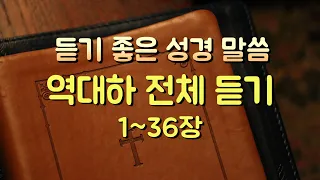 듣기 좋은 성경 말씀
역대하 전체 듣기
1~36장